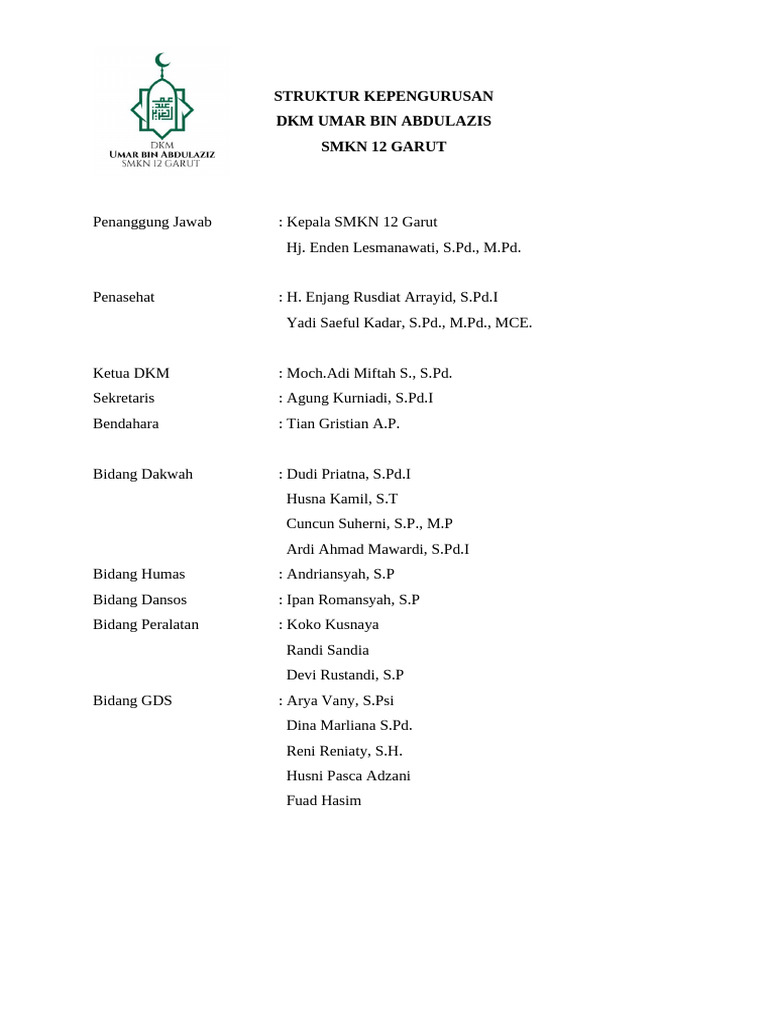 DKM
UMAR BIN ABDULAZIZ
SMKN 12 GARUT

STRUKTUR KEPENGURUSAN
DKM UMAR BIN ABDULAZIS
SMKN 12 GARUT

Penanggung Jawab : Kepala SMKN 12 Garut
Hj. Enden Lesmanawati, S.Pd., M.Pd.

Penasehat : H. Enjang Rusdiat Arrayid, S.Pd.I
Yadi Saeful Kadar, S.Pd., M.Pd., MCE.

Ketua DKM : Moch.Adi Miftah S., S.Pd.
Sekretaris : Agung Kurniadi, S.Pd.I
Bendahara : Tian Gristian A.P.

Bidang Dakwah : Dudi Priatna, S.Pd.I
Husna Kamil, S.T
Cuncun Suherni, S.P., M.P
Ardi Ahmad Mawardi, S.Pd.I
Bidang Humas : Andriansyah, S.P
Bidang Dansos : Ipan Romansyah, S.P
Bidang Peralatan : Koko Kusnaya
Randi Sandia
Devi Rustandi, S.P
Bidang GDS : Arya Vany, S.Psi
Dina Marliana S.Pd.
Reni Reniaty, S.H.
Husni Pasca Adzani
Fuad Hasim